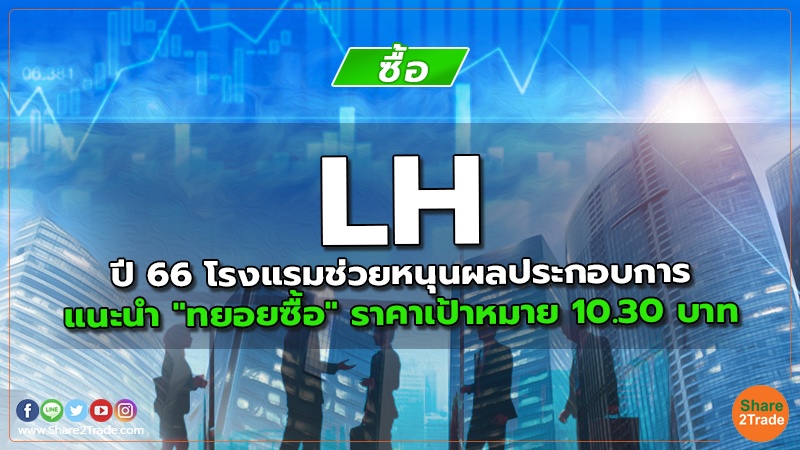 06.381

ซื้อ

LH

ปี 66 โรงแรมช่วยหนุนผลประกอบการ

แนะนำ "ทยอยซื้อ" ราคาเป้าหมาย 10.30 บาท

LINE

www.Share2Trade.com

Share 2Trade